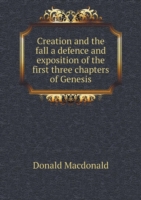 Creation and the fall a defence and exposition of the first three chapters of Genesis

Donald Macdonald